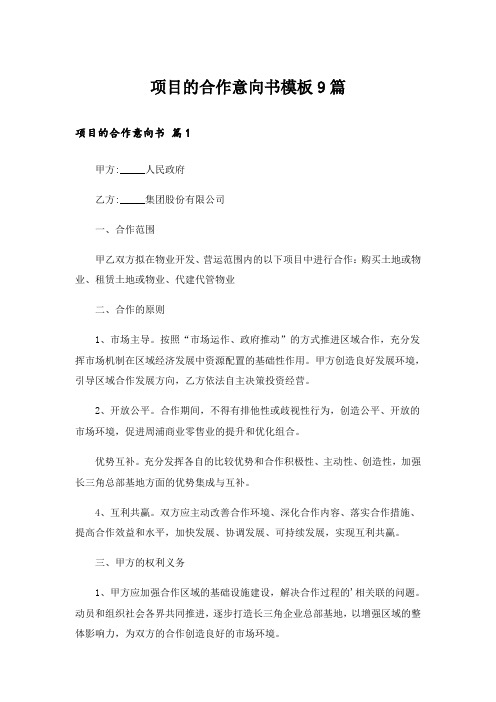 项目的合作意向书模板9篇

项目的合作意向书 篇1

甲方:_____人民政府

乙方:_____集团股份有限公司

一、合作范围

甲乙双方拟在物业开发、营运范围内的以下项目中进行合作：购买土地或物业、租赁土地或物业、代建代管物业

二、合作的原则

1、市场主导。按照“市场运作、政府推动”的方式推进区域合作，充分发挥市场机制在区域经济发展中资源配置的基础性作用。甲方创造良好发展环境，引导区域合作发展方向，乙方依法自主决策投资经营。

2、开放公平。合作期间，不得有排他性或歧视性行为，创造公平、开放的市场环境，促进周浦商业零售业的提升和优化组合。

优势互补。充分发挥各自的比较优势和合作积极性、主动性、创造性，加强长三角总部基地方面的优势集成与互补。

4、互利共赢。双方应主动改善合作环境、深化合作内容、落实合作措施、提高合作效益和水平，加快发展、协调发展、可持续发展，实现互利共赢。

三、甲方的权利义务

1、甲方应加强合作区域的基础设施建设，解决合作过程的'相关联的问题。动员和组织社会各界共同推进，逐步打造长三角企业总部基地，以增强区域的整体影响力，为双方的合作创造良好的市场环境。